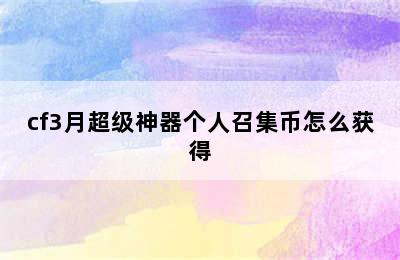 cf3月超级神器个人召集币怎么获得